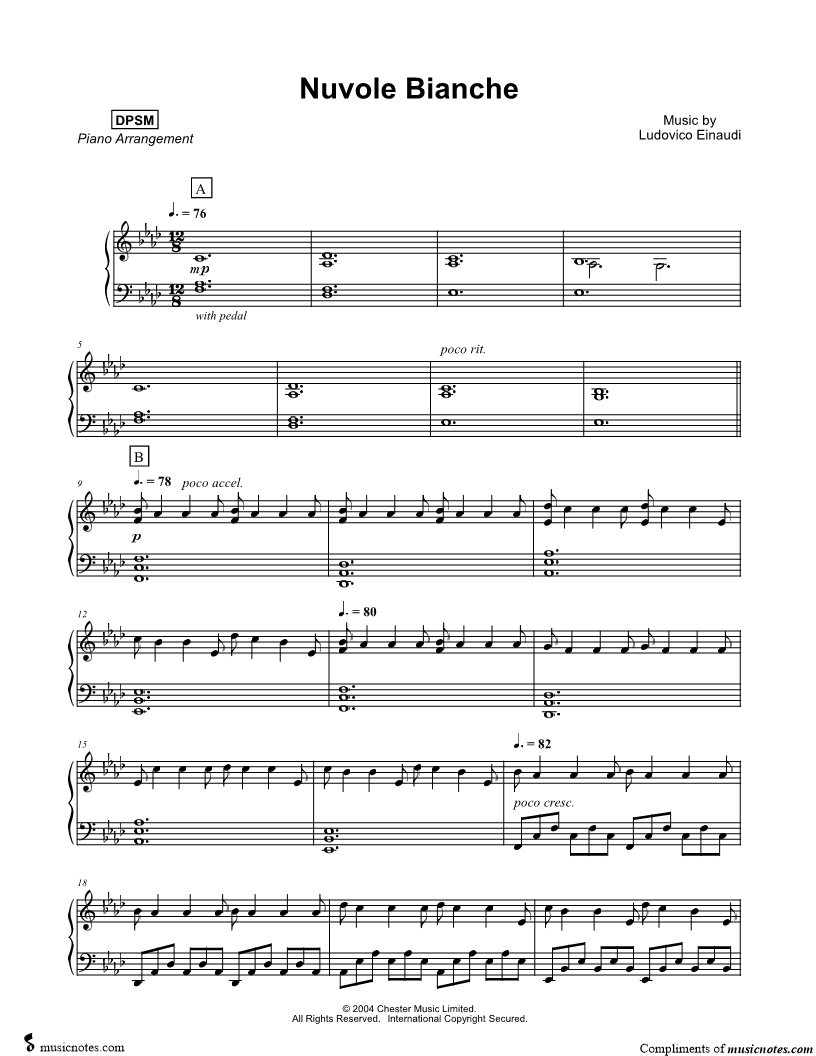 Nuvole Bianche

DPSM
Piano Arrangement

Music by
Ludovico Einaudi

A

♩. = 76

mp

with pedal

5

poco rit.

B

9

♩. = 78 poco accel.

p

12

♩. = 80

15

♩. = 82

poco cresc.

18

© 2004 Chester Music Limited.
All Rights Reserved. International Copyright Secured.

musicnotes.com

Compliments of musicnotes.com